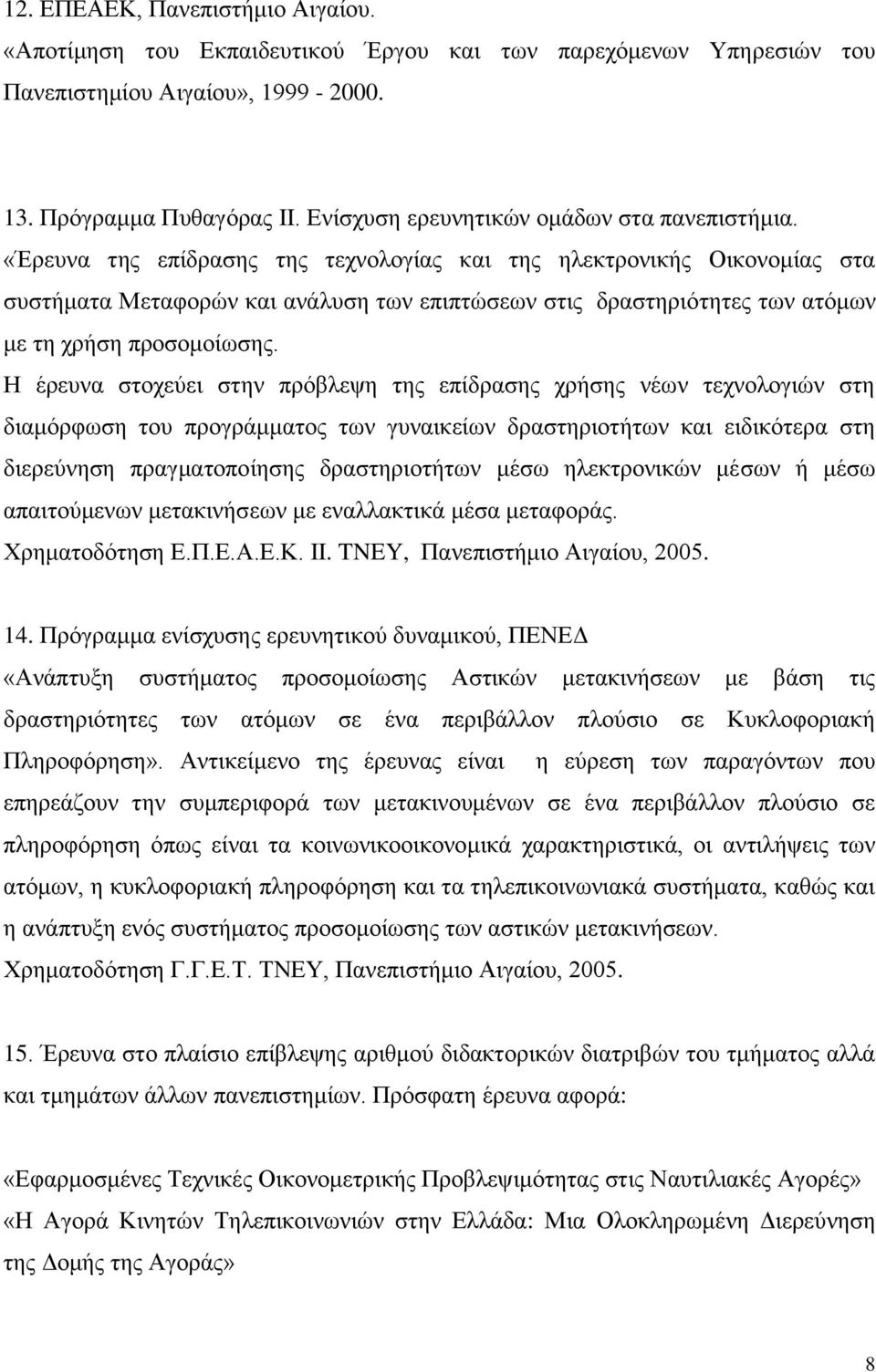 12. ΕΠΕΑΕΚ, Πανεπιστήμιο Αιγαίου. «Αποτίμηση του Εκπαιδευτικού Έργου και των παρεχόμενων Υπηρεσιών του Πανεπιστημίου Αιγαίου», 1999 - 2000.

13. Πρόγραμμα Πυθαγόρας ΙΙ. Ενίσχυση ερευνητικών ομάδων στα πανεπιστήμια. «Έρευνα της επίδρασης της τεχνολογίας και της ηλεκτρονικής Οικονομίας στα συστήματα Μεταφορών και ανάλυση των επιπτώσεων στις δραστηριότητες των ατόμων με τη χρήση προσομοίωσης.
Η έρευνα στοχεύει στην πρόβλεψη της επίδρασης χρήσης νέων τεχνολογιών στη διαμόρφωση του προγράμματος των γυναικείων δραστηριοτήτων και ειδικότερα στη διερεύνηση πραγματοποίησης δραστηριοτήτων μέσω ηλεκτρονικών μέσων ή μέσω απαιτούμενων μετακινήσεων με εναλλακτικά μέσα μεταφοράς.
Χρηματοδότηση Ε.Π.Ε.Α.Ε.Κ. ΙΙ. ΤΝΕΥ, Πανεπιστήμιο Αιγαίου, 2005.

14. Πρόγραμμα ενίσχυσης ερευνητικού δυναμικού, ΠΕΝΕΔ
«Ανάπτυξη συστήματος προσομοίωσης Αστικών μετακινήσεων με βάση τις δραστηριότητες των ατόμων σε ένα περιβάλλον πλούσιο σε Κυκλοφοριακή Πληροφόρηση». Αντικείμενο της έρευνας είναι η εύρεση των παραγόντων που επηρεάζουν την συμπεριφορά των μετακινουμένων σε ένα περιβάλλον πλούσιο σε πληροφόρηση όπως είναι τα κοινωνικοοικονομικά χαρακτηριστικά, οι αντιλήψεις των ατόμων, η κυκλοφοριακή πληροφόρηση και τα τηλεπικοινωνιακά συστήματα, καθώς και η ανάπτυξη ενός συστήματος προσομοίωσης των αστικών μετακινήσεων.
Χρηματοδότηση Γ.Γ.Ε.Τ. ΤΝΕΥ, Πανεπιστήμιο Αιγαίου, 2005.

15. Έρευνα στο πλαίσιο επίβλεψης αριθμού διδακτορικών διατριβών του τμήματος αλλά και τμημάτων άλλων πανεπιστημίων. Πρόσφατη έρευνα αφορά:

«Εφαρμοσμένες Τεχνικές Οικονομετρικής Προβλεψιμότητας στις Ναυτιλιακές Αγορές»
«Η Αγορά Κινητών Τηλεπικοινωνιών στην Ελλάδα: Μια Ολοκληρωμένη Διερεύνηση της Δομής της Αγοράς»

8